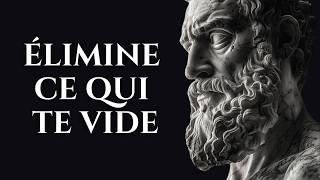 ÉLIMINE
CE QUI
TE VIDE